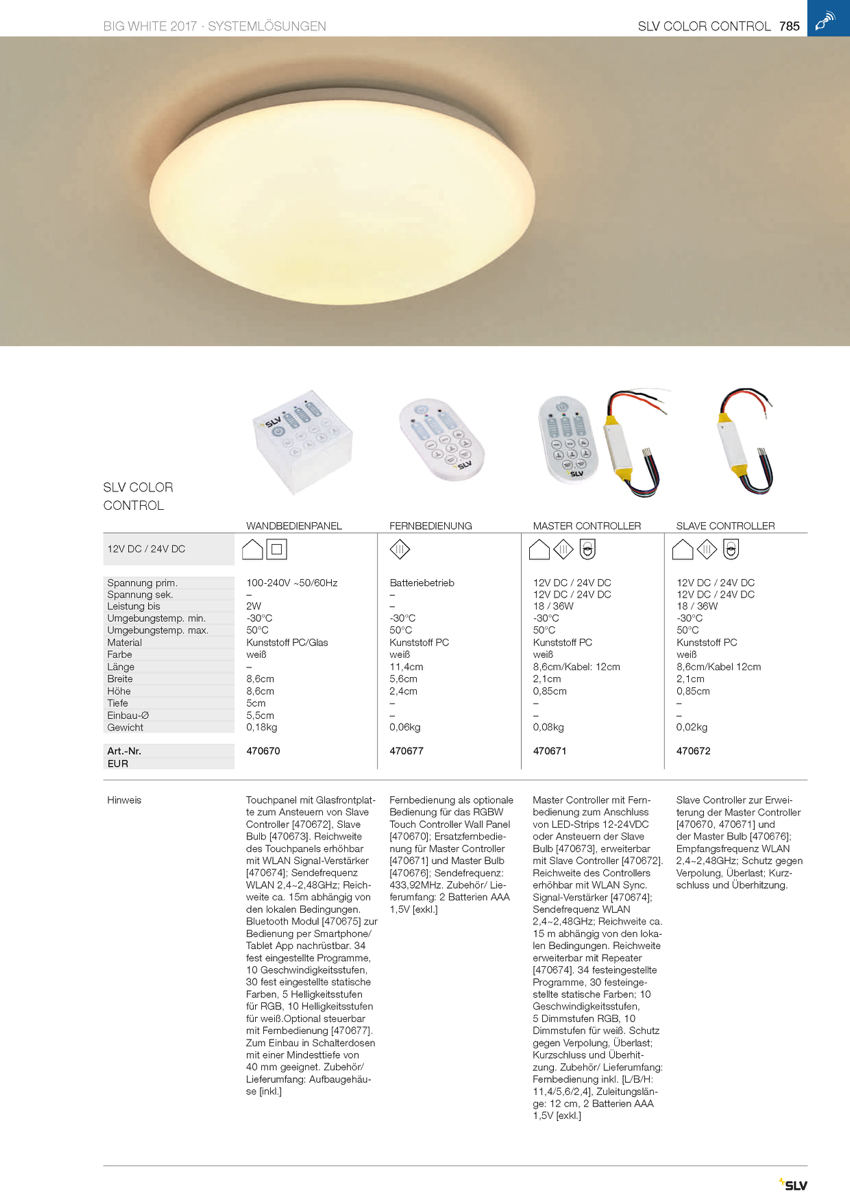 BIG WHITE 2017 · SYSTEMLÖSUNGEN

SLV COLOR CONTROL 785

SLV COLOR CONTROL

| | WANDBEDIENPANEL | FERNBEDIENUNG | MASTER CONTROLLER | SLAVE CONTROLLER |
|---|---|---|---|---|
| 12V DC / 24V DC | | | | |
| Spannung prim. | 100-240V ~50/60Hz | Batteriebetrieb | 12V DC / 24V DC | 12V DC / 24V DC |
| Spannung sek. | – | – | 12V DC / 24V DC | 12V DC / 24V DC |
| Leistung bis | 2W | – | 18 / 36W | 18 / 36W |
| Umgebungstemp. min. | -30°C | -30°C | -30°C | -30°C |
| Umgebungstemp. max. | 50°C | 50°C | 50°C | 50°C |
| Material | Kunststoff PC/Glas | Kunststoff PC | Kunststoff PC | Kunststoff PC |
| Farbe | weiß | weiß | weiß | weiß |
| Länge | – | 11,4cm | 8,6cm/Kabel: 12cm | 8,6cm/Kabel 12cm |
| Breite | 8,6cm | 5,6cm | 2,1cm | 2,1cm |
| Höhe | 8,6cm | 2,4cm | 0,85cm | 0,85cm |
| Tiefe | 5cm | – | – | – |
| Einbau-Ø | 5,5cm | – | – | – |
| Gewicht | 0,18kg | 0,06kg | 0,08kg | 0,02kg |
| Art.-Nr. | 470670 | 470677 | 470671 | 470672 |
| EUR | | | | |

Hinweis

Touchpanel mit Glasfrontplatte zum Ansteuern von Slave Controller [470672], Slave Bulb [470673]. Reichweite des Touchpanels erhöhbar mit WLAN Signal-Verstärker [470674]; Sendefrequenz WLAN 2,4~2,48GHz; Reichweite ca. 15m abhängig von den lokalen Bedingungen. Bluetooth Modul [470675] zur Bedienung per Smartphone/ Tablet App nachrüstbar. 34 fest eingestellte Programme, 10 Geschwindigkeitsstufen, 30 fest eingestellte statische Farben, 5 Helligkeitsstufen für RGB, 10 Helligkeitsstufen für weiß.Optional steuerbar mit Fernbedienung [470677]. Zum Einbau in Schalterdosen mit einer Mindesttiefe von 40 mm geeignet. Zubehör/ Lieferumfang: Aufbaugehäuse [inkl.]

Fernbedienung als optionale Bedienung für das RGBW Touch Controller Wall Panel [470670]; Ersatzfernbedienung für Master Controller [470671] und Master Bulb [470676]; Sendefrequenz: 433,92MHz. Zubehör/ Lieferumfang: 2 Batterien AAA 1,5V [exkl.]

Master Controller mit Fernbedienung zum Anschluss von LED-Strips 12-24VDC oder Ansteuern der Slave Bulb [470673], erweiterbar mit Slave Controller [470672]. Reichweite des Controllers erhöhbar mit WLAN Sync. Signal-Verstärker [470674]; Sendefrequenz WLAN 2,4~2,48GHz; Reichweite ca. 15 m abhängig von den lokalen Bedingungen. Reichweite erweiterbar mit Repeater [470674]. 34 festeingestellte Programme, 30 festeingestellte statische Farben; 10 Geschwindigkeitsstufen, 5 Dimmstufen RGB, 10 Dimmstufen für weiß. Schutz gegen Verpolung, Überlast; Kurzschluss und Überhitzung. Zubehör/ Lieferumfang: Fernbedienung inkl. [L/B/H: 11,4/5,6/2,4], Zuleitungslänge: 12 cm, 2 Batterien AAA 1,5V [exkl.]

Slave Controller zur Erweiterung der Master Controller [470670, 470671] und der Master Bulb [470676]; Empfangsfrequenz WLAN 2,4~2,48GHz; Schutz gegen Verpolung, Überlast; Kurzschluss und Überhitzung.

SLV